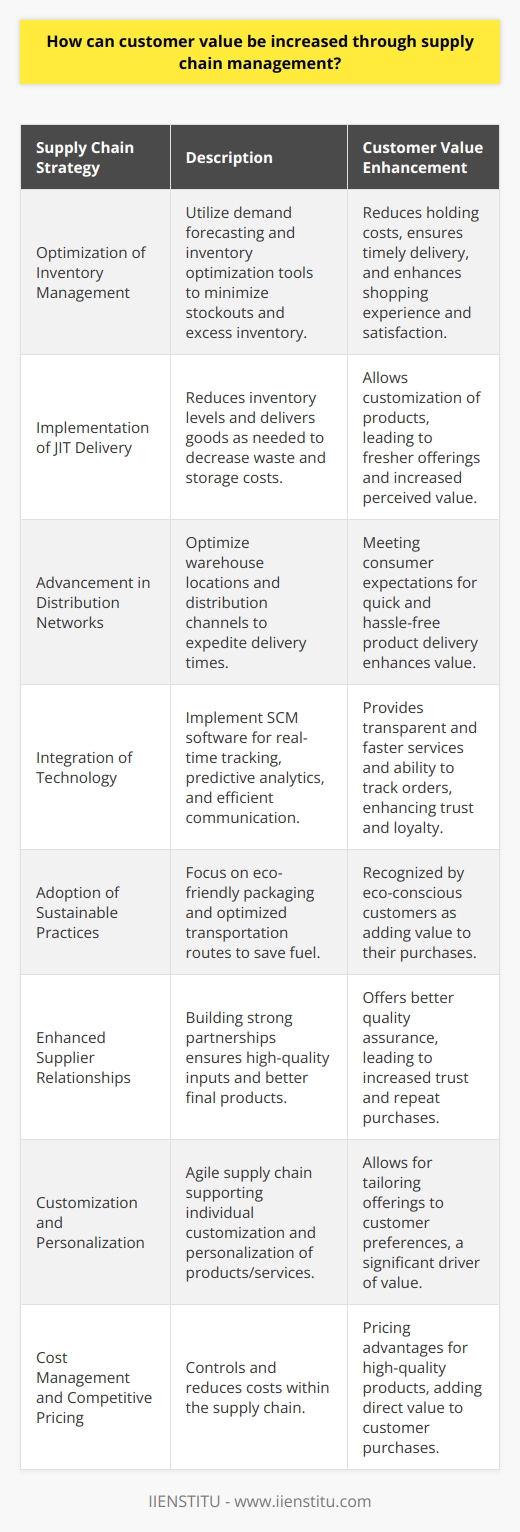 How can customer value be increased through supply chain management?

| Supply Chain Strategy | Description | Customer Value Enhancement |
|---|---|---|
| Optimization of Inventory Management | Utilize demand forecasting and inventory optimization tools to minimize stockouts and excess inventory. | Reduces holding costs, ensures timely delivery, and enhances shopping experience and satisfaction. |
| Implementation of JIT Delivery | Reduces inventory levels and delivers goods as needed to decrease waste and storage costs. | Allows customization of products, leading to fresher offerings and increased perceived value. |
| Advancement in Distribution Networks | Optimize warehouse locations and distribution channels to expedite delivery times. | Meeting consumer expectations for quick and hassle-free product delivery enhances value. |
| Integration of Technology | Implement SCM software for real-time tracking, predictive analytics, and efficient communication. | Provides transparent and faster services and ability to track orders, enhancing trust and loyalty. |
| Adoption of Sustainable Practices | Focus on eco-friendly packaging and optimized transportation routes to save fuel. | Recognized by eco-conscious customers as adding value to their purchases. |
| Enhanced Supplier Relationships | Building strong partnerships ensures high-quality inputs and better final products. | Offers better quality assurance, leading to increased trust and repeat purchases. |
| Customization and Personalization | Agile supply chain supporting individual customization and personalization of products/services. | Allows for tailoring offerings to customer preferences, a significant driver of value. |
| Cost Management and Competitive Pricing | Controls and reduces costs within the supply chain. | Pricing advantages for high-quality products, adding direct value to customer purchases. |

IIENSTITU - www.iienstitu.com